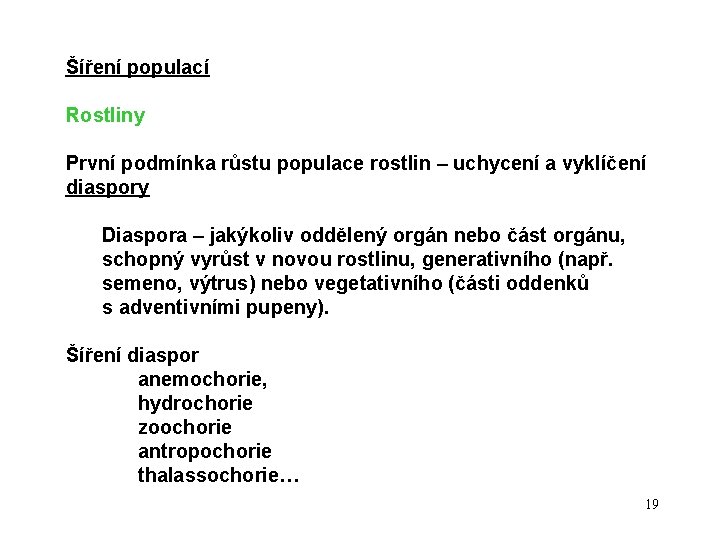 Šíření populací

Rostliny

První podmínka růstu populace rostlin – uchycení a vyklíčení diaspory

Diaspora – jakýkoliv oddělený orgán nebo část orgánu, schopný vyrůst v novou rostlinu, generativního (např. semeno, výtrus) nebo vegetativního (části oddenků s adventivními pupeny).

Šíření diaspor
anemochorie,
hydrochorie
zoochorie
antropochorie
thalassochorie…

19